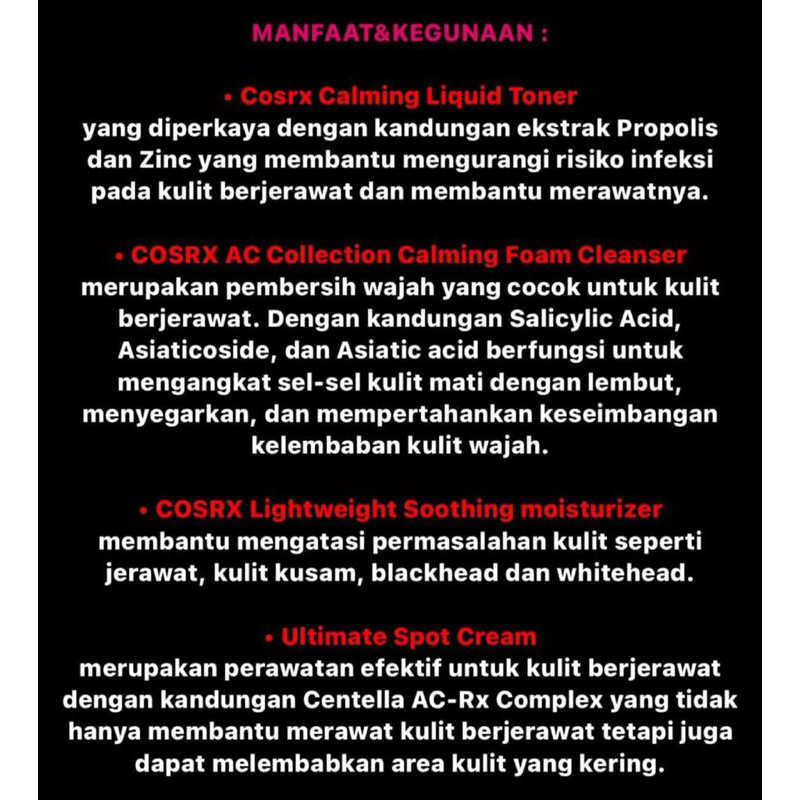 MANFAAT&KEGUNAAN :

• Cosrx Calming Liquid Toner
yang diperkaya dengan kandungan ekstrak Propolis dan Zinc yang membantu mengurangi risiko infeksi pada kulit berjerawat dan membantu merawatnya.

• COSRX AC Collection Calming Foam Cleanser
merupakan pembersih wajah yang cocok untuk kulit berjerawat. Dengan kandungan Salicylic Acid, Asiaticoside, dan Asiatic acid berfungsi untuk mengangkat sel-sel kulit mati dengan lembut, menyegarkan, dan mempertahankan keseimbangan kelembaban kulit wajah.

• COSRX Lightweight Soothing moisturizer
membantu mengatasi permasalahan kulit seperti jerawat, kulit kusam, blackhead dan whitehead.

• Ultimate Spot Cream
merupakan perawatan efektif untuk kulit berjerawat dengan kandungan Centella AC-Rx Complex yang tidak hanya membantu merawat kulit berjerawat tetapi juga dapat melembabkan area kulit yang kering.